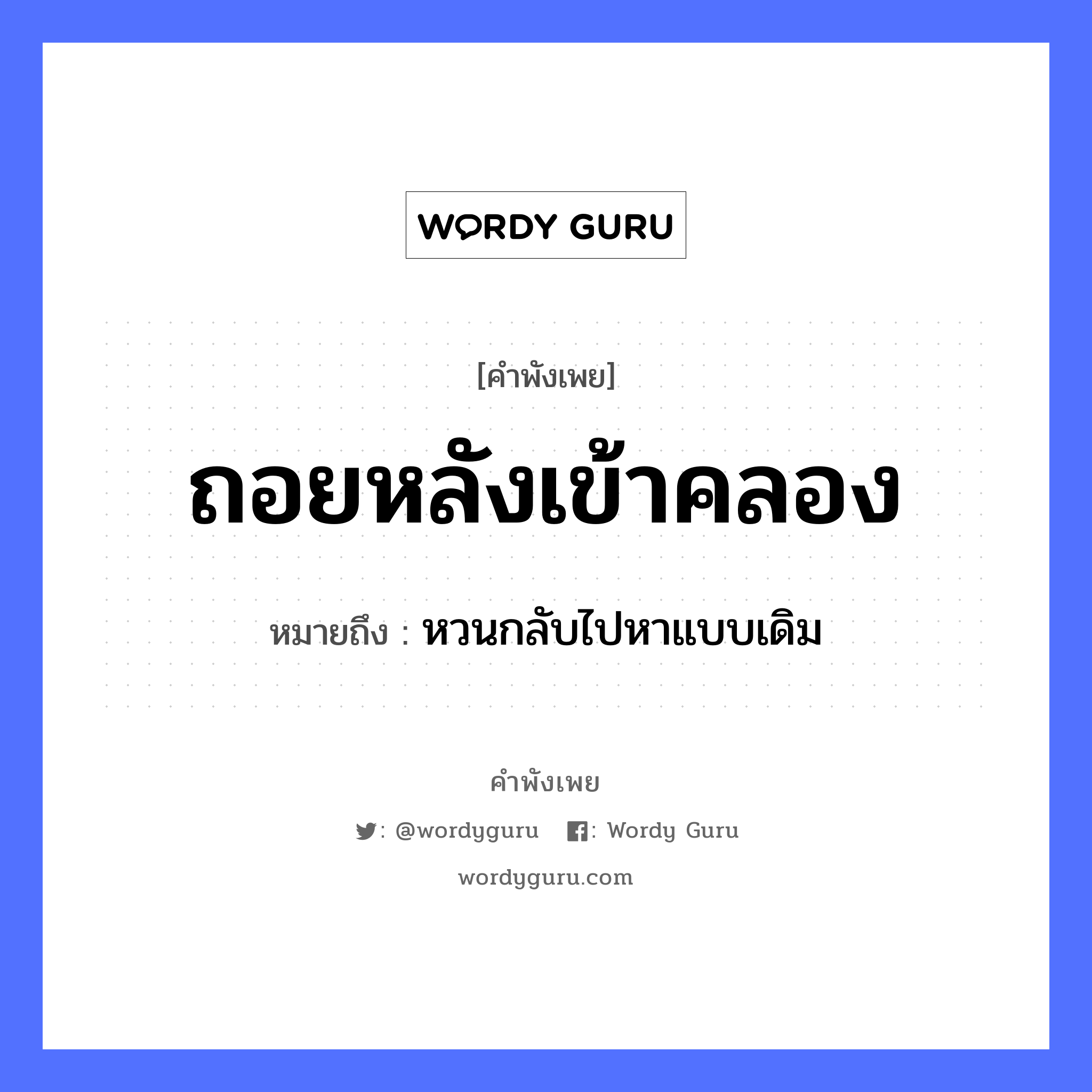 WORDY GURU

[คำพังเพย]

ถอยหลังเข้าคลอง

หมายถึง : หวนกลับไปหาแบบเดิม

คำพังเพย

: @wordyguru : Wordy Guru

wordyguru.com